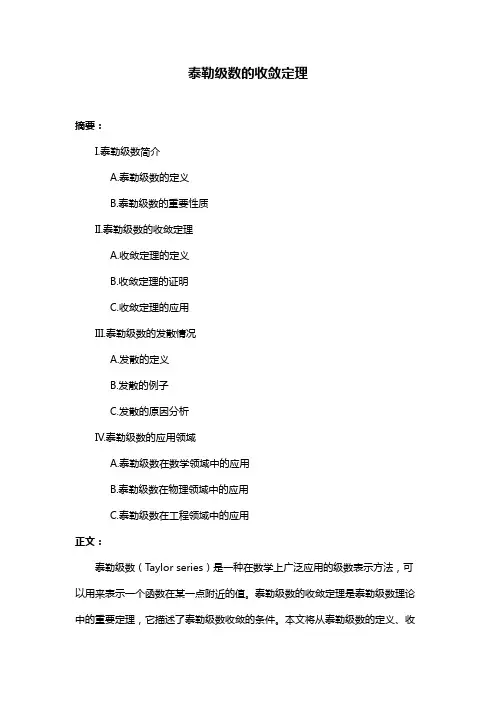 泰勒级数的收敛定理

摘要：

I.泰勒级数简介

A.泰勒级数的定义

B.泰勒级数的重要性质

II.泰勒级数的收敛定理

A.收敛定理的定义

B.收敛定理的证明

C.收敛定理的应用

III.泰勒级数的发散情况

A.发散的定义

B.发散的例子

C.发散的原因分析

IV.泰勒级数的应用领域

A.泰勒级数在数学领域中的应用

B.泰勒级数在物理领域中的应用

C.泰勒级数在工程领域中的应用

正文：

泰勒级数（Taylor series）是一种在数学上广泛应用的级数表示方法，可以用来表示一个函数在某一点附近的值。泰勒级数的收敛定理是泰勒级数理论中的重要定理，它描述了泰勒级数收敛的条件。本文将从泰勒级数的定义、收